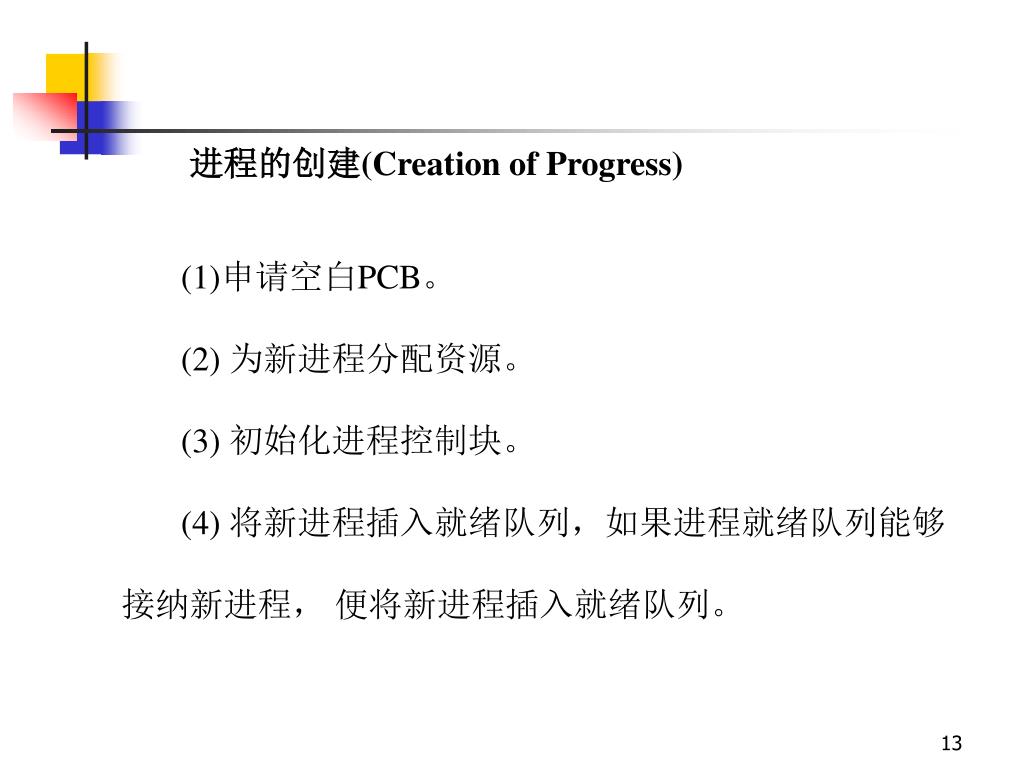 进程的创建(Creation of Progress)

(1)申请空白PCB。

(2) 为新进程分配资源。

(3) 初始化进程控制块。

(4) 将新进程插入就绪队列，如果进程就绪队列能够接纳新进程， 便将新进程插入就绪队列。

13